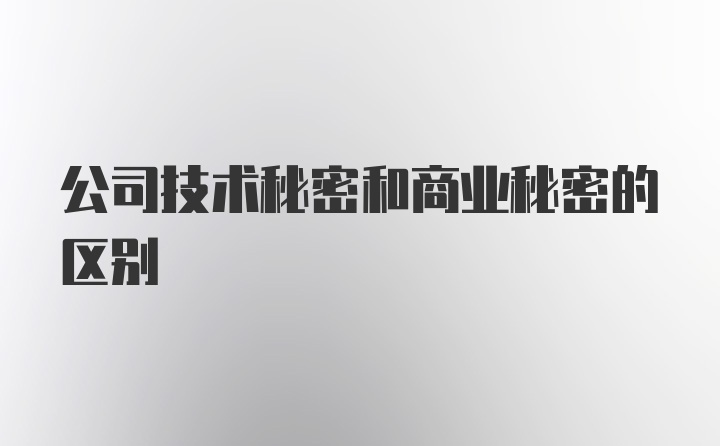 公司技术秘密和商业秘密的区别